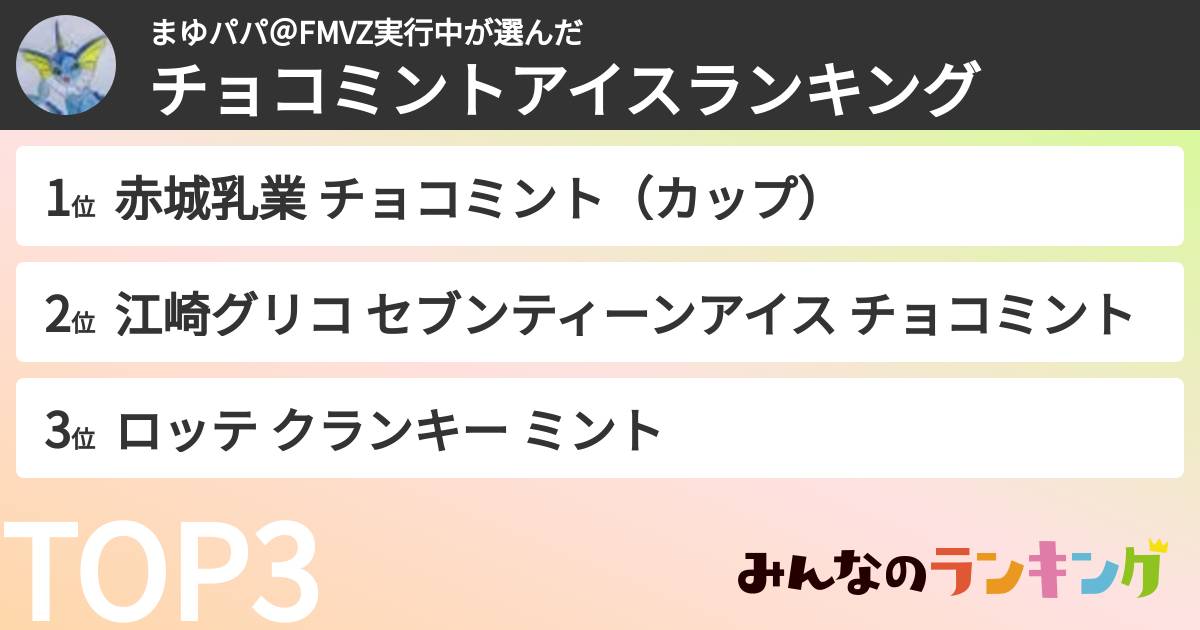 まゆパパ@FMVZ実行中が選んだ
チョコミントアイスランキング

1位 赤城乳業 チョコミント（カップ）

2位 江崎グリコ セブンティーンアイス チョコミント

3位 ロッテ クランキー ミント

TOP3

みんなのランキング